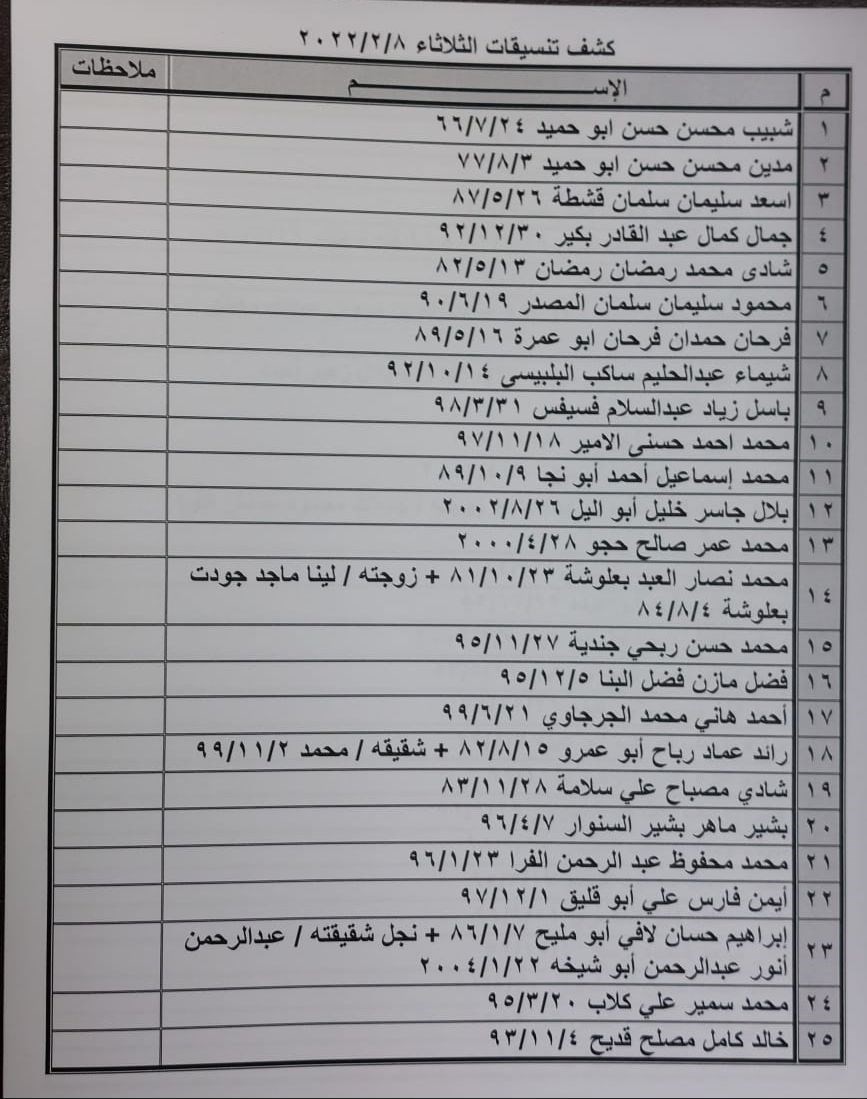 كشف تنسيقات الثلاثاء ٢٠٢٢/٢/٨

| م | الإســـــــــــــــم | ملاحظات |
|---|---|---|
| ١ | شبيب محسن حسن ابو حميد ٦٦/٧/٢٤ | |
| ٢ | مدين محسن حسن ابو حميد ٧٧/٨/٣ | |
| ٣ | اسعد سليمان سلمان قشطة ٨٧/٥/٢٦ | |
| ٤ | جمال كمال عبد القادر بكير ٩٢/١٢/٣٠ | |
| ٥ | شادى محمد رمضان رمضان ٨٢/٥/١٣ | |
| ٦ | محمود سليمان سلمان المصدر ٩٠/٦/١٩ | |
| ٧ | فرحان حمدان فرحان ابو عمرة ٨٩/٥/١٦ | |
| ٨ | شيماء عبدالحليم ساكب البلبيسى ٩٢/١٠/١٤ | |
| ٩ | باسل زياد عبدالسلام فسيفس ٩٨/٣/٣١ | |
| ١٠ | محمد احمد حسنى الامير ٩٧/١١/١٨ | |
| ١١ | محمد إسماعيل أحمد أبو نجا ٨٩/١٠/٩ | |
| ١٢ | بلال جاسر خليل أبو اليل ٢٠٠٢/٨/٢٦ | |
| ١٣ | محمد عمر صالح حجو ٢٠٠٠/٤/٢٨ | |
| ١٤ | محمد نصار العبد بعلوشة ٨١/١٠/٢٣ + زوجته / لينا ماجد جودت بعلوشة ٨٤/٨/٤ | |
| ١٥ | محمد حسن ربحي جندية ٩٥/١١/٢٧ | |
| ١٦ | فضل مازن فضل البنا ٩٥/١٢/٥ | |
| ١٧ | أحمد هاني محمد الجرجاوي ٩٩/٦/٢١ | |
| ١٨ | رائد عماد رباح أبو عمرو ٨٢/٨/١٥ + شقيقه / محمد ٩٩/١١/٢ | |
| ١٩ | شادي مصباح علي سلامة ٨٣/١١/٢٨ | |
| ٢٠ | بشير ماهر بشير السنوار ٩٦/٤/٧ | |
| ٢١ | محمد محفوظ عبد الرحمن الفرا ٩٦/١/٢٣ | |
| ٢٢ | أيمن فارس علي أبو قليق ٩٧/١٢/١ | |
| ٢٣ | إبراهيم حسان لافي أبو مليح ٨٦/١/٧ + نجل شقيقته / عبدالرحمن أنور عبدالرحمن أبو شيخه ٢٠٠٤/١/٢٢ | |
| ٢٤ | محمد سمير علي كلاب ٩٥/٣/٢٠ | |
| ٢٥ | خالد كامل مصلح قديح ٩٣/١١/٤ | |